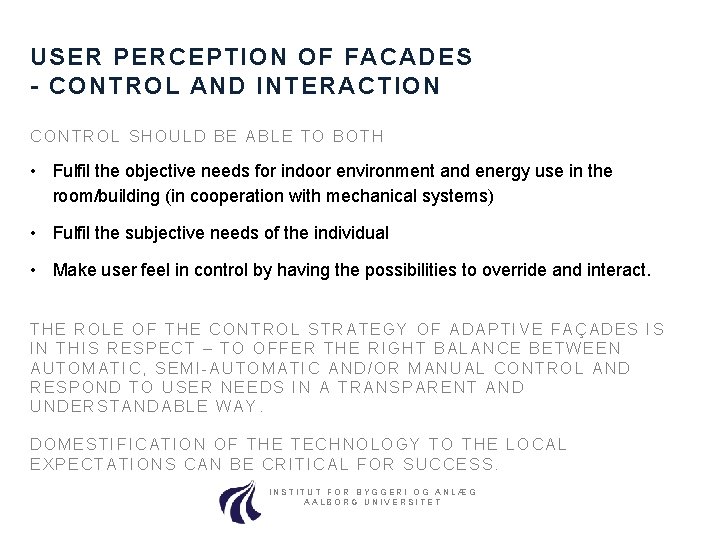 USER PERCEPTION OF FACADES
- CONTROL AND INTERACTION

CONTROL SHOULD BE ABLE TO BOTH

• Fulfil the objective needs for indoor environment and energy use in the room/building (in cooperation with mechanical systems)

• Fulfil the subjective needs of the individual

• Make user feel in control by having the possibilities to override and interact.

THE ROLE OF THE CONTROL STRATEGY OF ADAPTIVE FAÇADES IS IN THIS RESPECT – TO OFFER THE RIGHT BALANCE BETWEEN AUTOMATIC, SEMI-AUTOMATIC AND/OR MANUAL CONTROL AND RESPOND TO USER NEEDS IN A TRANSPARENT AND UNDERSTANDABLE WAY.

DOMESTIFICATION OF THE TECHNOLOGY TO THE LOCAL EXPECTATIONS CAN BE CRITICAL FOR SUCCESS.

INSTITUT FOR BYGGERI OG ANLÆG
AALBORG UNIVERSITET